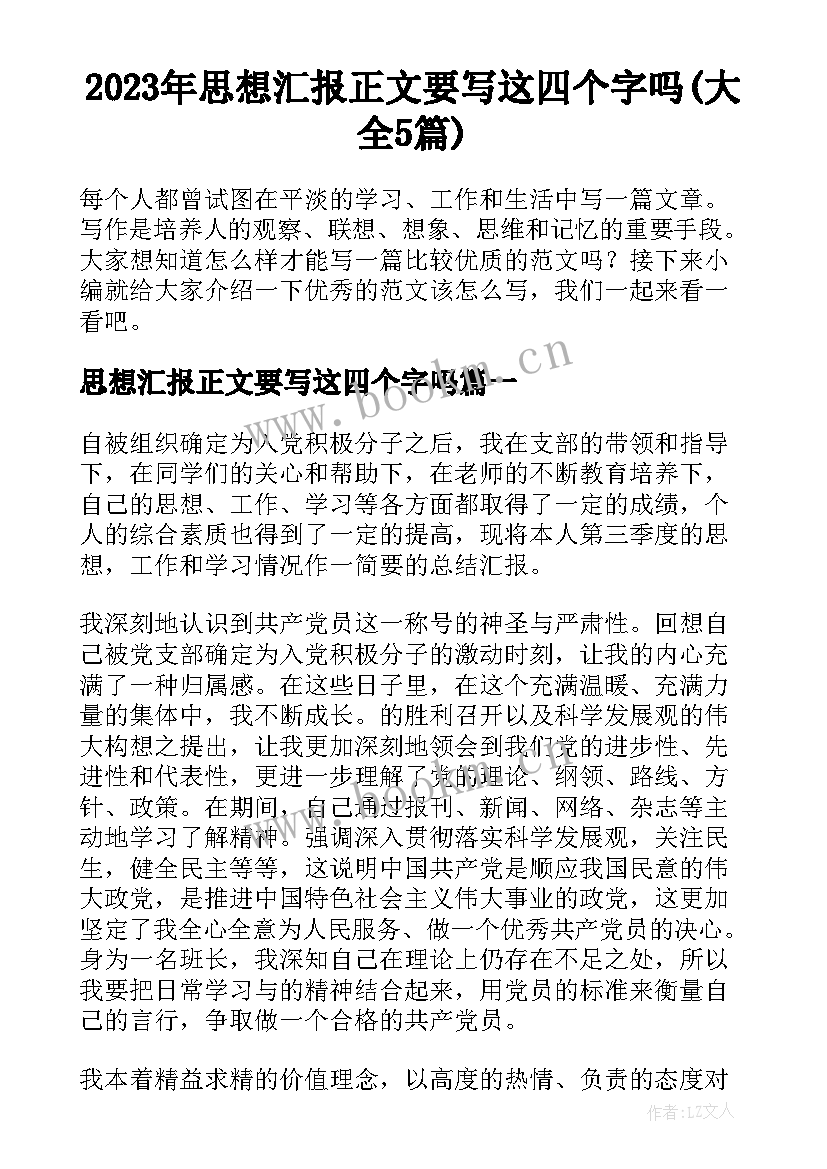 2023年思想汇报正文要写这四个字吗(大全5篇)

每个人都曾试图在平淡的学习、工作和生活中写一篇文章。写作是培养人的观察、联想、想象、思维和记忆的重要手段。大家想知道怎么样才能写一篇比较优质的范文吗？接下来小编就给大家介绍一下优秀的范文该怎么写，我们一起来看一看吧。

www.bookm.cn

思想汇报正文要写这四个字吗篇一

自被组织确定为入党积极分子之后，我在支部的带领和指导下，在同学们的关心和帮助下，在老师的不断教育培养下，自己的思想、工作、学习等各方面都取得了一定的成绩，个人的综合素质也得到了一定的提高，现将本人第三季度的思想，工作和学习情况作一简要的总结汇报。

我深刻地认识到共产党员这一称号的神圣与严肃性。回想自己被党支部确定为入党积极分子的激动时刻，让我的内心充满了一种归属感。在这些日子里，在这个充满温暖、充满力量的集体中，我不断成长。的胜利召开以及科学发展观的伟大构想之提出，让我更加深刻地领会到我们党的进步性、先进性和代表性，更进一步理解了党的理论、纲领、路线、方针、政策。在期间，自己通过报刊、新闻、网络、杂志等主动地学习了解精神。强调深入贯彻落实科学发展观，关注民生，健全民主等等，这说明中国共产党是顺应我国民意的伟大政党，是推进中国特色社会主义伟大事业的政党，这更加坚定了我全心全意为人民服务、做一个优秀共产党员的决心。身为一名班长，我深知自己在理论上仍存在不足之处，所以我要把日常学习与的精神结合起来，用党员的标准来衡量自己的言行，争取做一个合格的共产党员。

我本着精益求精的价值理念，以高度的热情、负责的态度对

作者：LZ文人